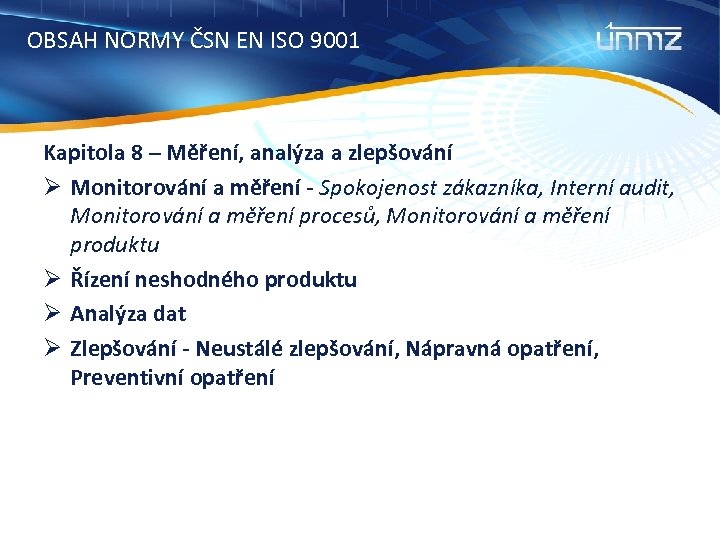 OBSAH NORMY ČSN EN ISO 9001

únmz

Kapitola 8 – Měření, analýza a zlepšování

➢ Monitorování a měření - Spokojenost zákazníka, Interní audit, Monitorování a měření procesů, Monitorování a měření produktu

➢ Řízení neshodného produktu

➢ Analýza dat

➢ Zlepšování - Neustálé zlepšování, Nápravná opatření, Preventivní opatření